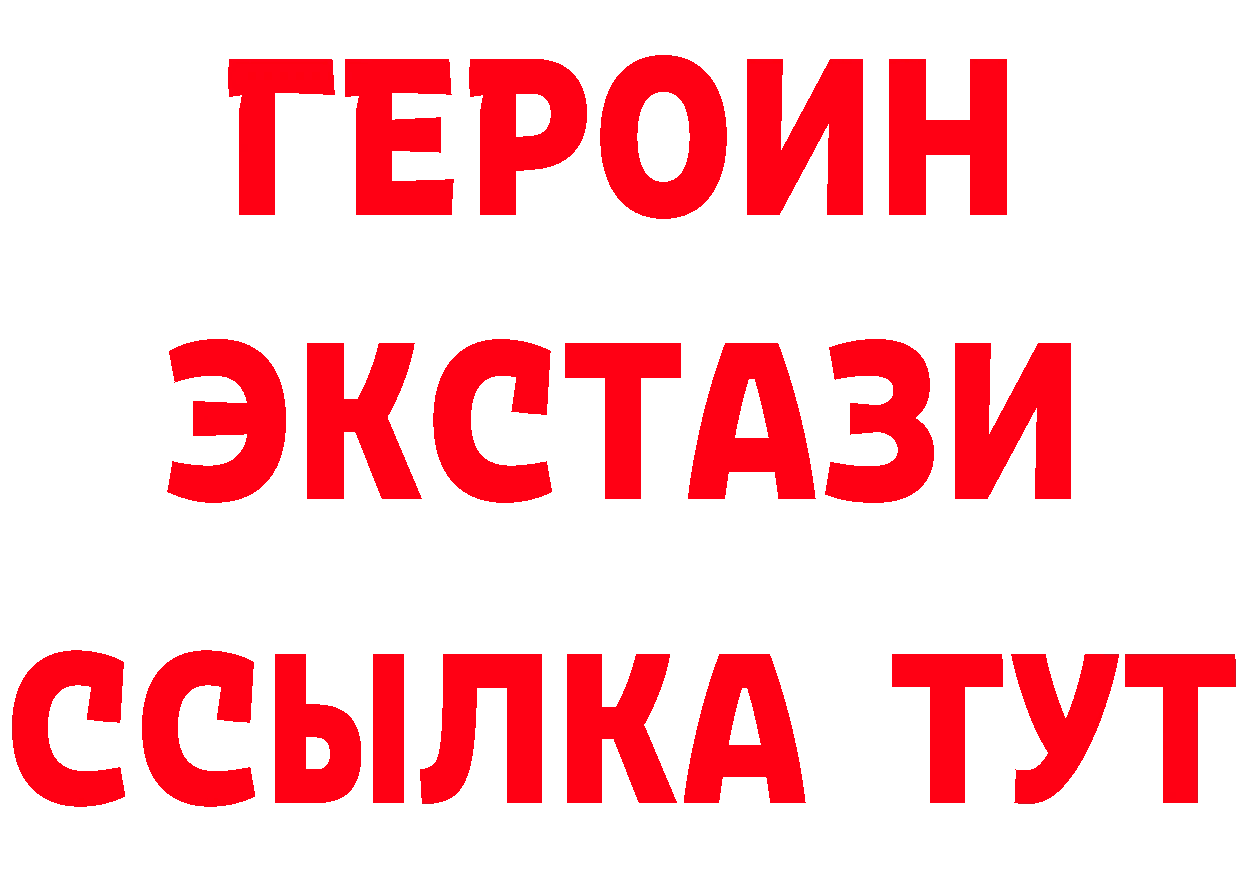 ГЕРОИН
ЭКСТАЗИ
ССЫЛКА ТУТ